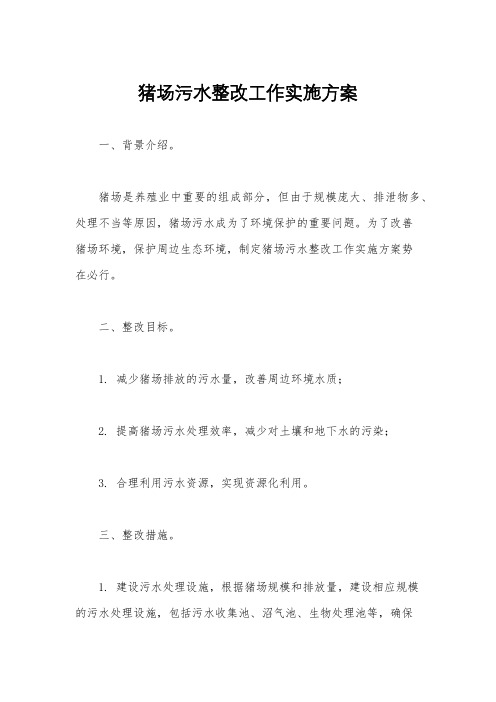 猪场污水整改工作实施方案

一、背景介绍。

猪场是养殖业中重要的组成部分，但由于规模庞大、排泄物多、处理不当等原因，猪场污水成为了环境保护的重要问题。为了改善猪场环境，保护周边生态环境，制定猪场污水整改工作实施方案势在必行。

二、整改目标。

1. 减少猪场排放的污水量，改善周边环境水质；

2. 提高猪场污水处理效率，减少对土壤和地下水的污染；

3. 合理利用污水资源，实现资源化利用。

三、整改措施。

1. 建设污水处理设施，根据猪场规模和排放量，建设相应规模的污水处理设施，包括污水收集池、沼气池、生物处理池等，确保